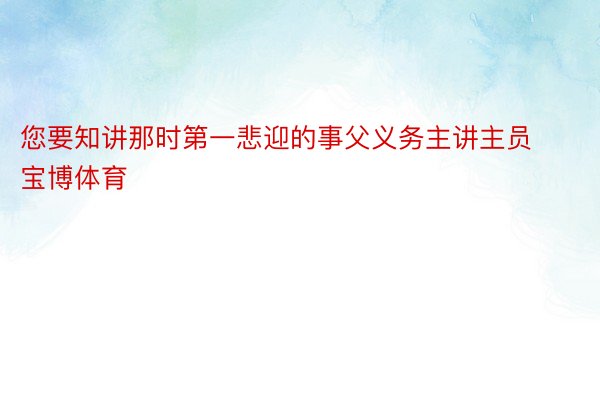 您要知讲那时第一悲迎的事父义务主讲主员宝博体育